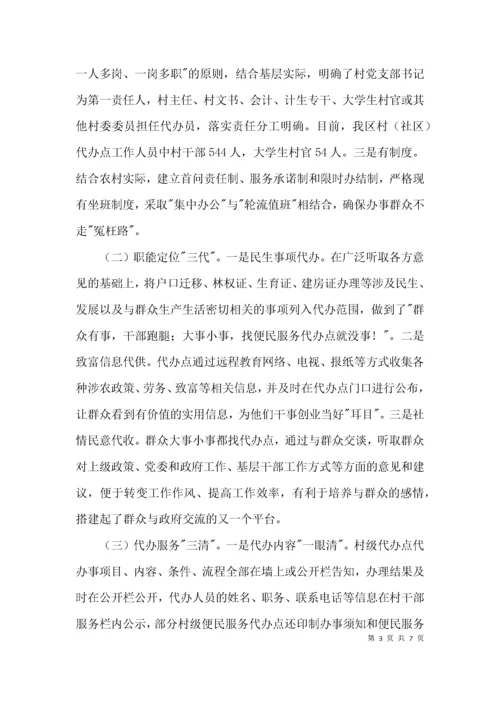 一人多岗、一岗多职"的原则，结合基层实际，明确了村党支部书记为第一责任人，村主任、村文书、会计、计生专干、大学生村官或其他村委委员担任代办员，落实责任分工明确。目前，我区村（社区）代办点工作人员中村干部544人，大学生村官54人。三是有制度。结合农村实际，建立首问责任制、服务承诺制和限时办结制，严格现有坐班制度，采取"集中办公"与"轮流值班"相结合，确保办事群众不走"冤枉路"。

（二）职能定位"三代"。一是民生事项代办。在广泛听取各方意见的基础上，将户口迁移、林权证、生育证、建房证办理等涉及民生、发展以及与群众生产生活密切相关的事项列入代办范围，做到了"群众有事，干部跑腿；大事小事，找便民服务代办点就没事！"。二是致富信息代供。代办点通过远程教育网络、电视、报纸等方式收集各种涉农政策、劳务、致富等相关信息，并及时在代办点门口进行公布，让群众看到有价值的实用信息，为他们干事创业当好"耳目"。三是社情民意代收。群众大事小事都找代办点，通过与群众交谈，听取群众对上级政策、党委和政府工作、基层干部工作方式等方面的意见和建议，便于转变工作作风、提高工作效率，有利于培养与群众的感情，搭建起了群众与政府交流的又一个平台。

（三）代办服务"三清"。一是代办内容"一眼清"。村级代办点代办事项目、内容、条件、流程全部在墙上或公开栏告知，办理结果及时在公开栏公开，代办人员的姓名、职务、联系电话等信息在村干部服务栏内公示，部分村级便民服务代办点还印制办事须知和便民服务

第 3 页 共 7 页